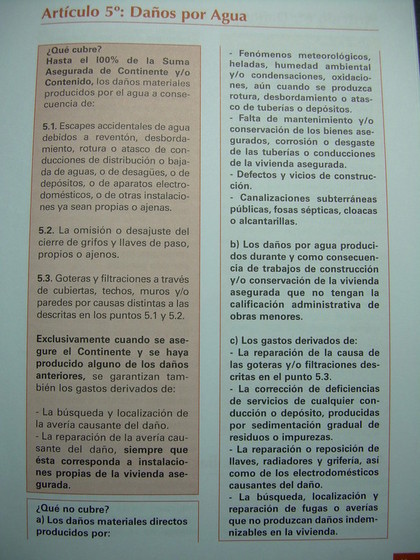 Artículo 5º: Daños por Agua

¿Qué cubre?
Hasta el 100% de la Suma Asegurada de Continente y/o Contenido, los daños materiales producidos por el agua a consecuencia de:

5.1. Escapes accidentales de agua debidos a reventón, desbordamiento, rotura o atasco de conducciones de distribución o bajada de aguas, o de desagües, o de depósitos, o de aparatos electrodomésticos, o de otras instalaciones ya sean propias o ajenas.

5.2. La omisión o desajuste del cierre de grifos y llaves de paso, propios o ajenos.

5.3. Goteras y filtraciones a través de cubiertas, techos, muros y/o paredes por causas distintas a las descritas en los puntos 5.1 y 5.2.

Exclusivamente cuando se asegure el Continente y se haya producido alguno de los daños anteriores, se garantizan también los gastos derivados de:

- La búsqueda y localización de la avería causante del daño.
- La reparación de la avería causante del daño, siempre que ésta corresponda a instalaciones propias de la vivienda asegurada.

¿Qué no cubre?
a) Los daños materiales directos producidos por:

- Fenómenos meteorológicos, heladas, humedad ambiental y/o condensaciones, oxidaciones, aún cuando se produzca rotura, desbordamiento o atasco de tuberías o depósitos.
- Falta de mantenimiento y/o conservación de los bienes asegurados, corrosión o desgaste de las tuberías o conducciones de la vivienda asegurada.
- Defectos y vicios de construcción.
- Canalizaciones subterráneas públicas, fosas sépticas, cloacas o alcantarillas.

b) Los daños por agua producidos durante y como consecuencia de trabajos de construcción y/o conservación de la vivienda asegurada que no tengan la calificación administrativa de obras menores.

c) Los gastos derivados de:
- La reparación de la causa de las goteras y/o filtraciones descritas en el punto 5.3.
- La corrección de deficiencias de servicios de cualquier conducción o depósito, producidas por sedimentación gradual de residuos o impurezas.
- La reparación o reposición de llaves, radiadores y grifería, así como de los electrodomésticos causantes del daño.
- La búsqueda, localización y reparación de fugas o averías que no produzcan daños indemnizables en la vivienda.